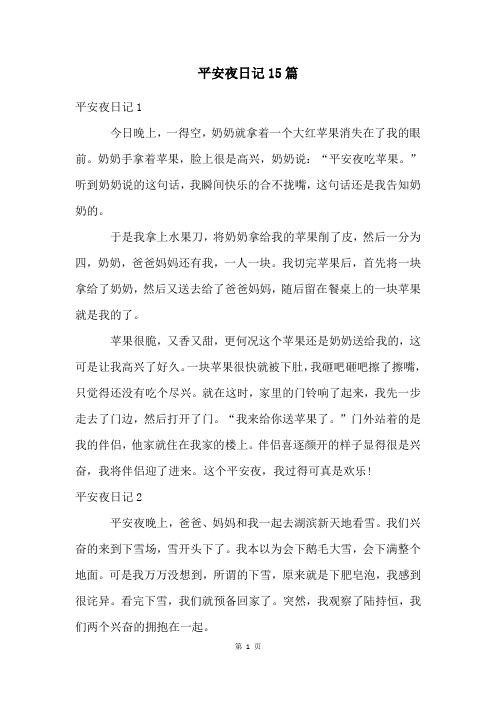 平安夜日记15篇

平安夜日记1

今日晚上，一得空，奶奶就拿着一个大红苹果消失在了我的眼前。奶奶手拿着苹果，脸上很是高兴，奶奶说：“平安夜吃苹果。”听到奶奶说的这句话，我瞬间快乐的合不拢嘴，这句话还是我告知奶奶的。

于是我拿上水果刀，将奶奶拿给我的苹果削了皮，然后一分为四，奶奶，爸爸妈妈还有我，一人一块。我切完苹果后，首先将一块拿给了奶奶，然后又送去给了爸爸妈妈，随后留在餐桌上的一块苹果就是我的了。

苹果很脆，又香又甜，更何况这个苹果还是奶奶送给我的，这可是让我高兴了好久。一块苹果很快就被下肚，我砸吧砸吧擦了擦嘴，只觉得还没有吃个尽兴。就在这时，家里的门铃响了起来，我先一步走去了门边，然后打开了门。“我来给你送苹果了。”门外站着的是我的伴侣，他家就住在我家的楼上。伴侣喜逐颜开的样子显得很是兴奋，我将伴侣迎了进来。这个平安夜，我过得可真是欢乐！

平安夜日记2

平安夜晚上，爸爸、妈妈和我一起去湖滨新天地看雪。我们兴奋的来到下雪场，雪开头下了。我本以为会下鹅毛大雪，会下满整个地面。可是我万万没想到，所谓的下雪，原来就是下肥皂泡，我感到很诧异。看完下雪，我们就预备回家了。突然，我观察了陆持恒，我们两个兴奋的拥抱在一起。

第 1 页